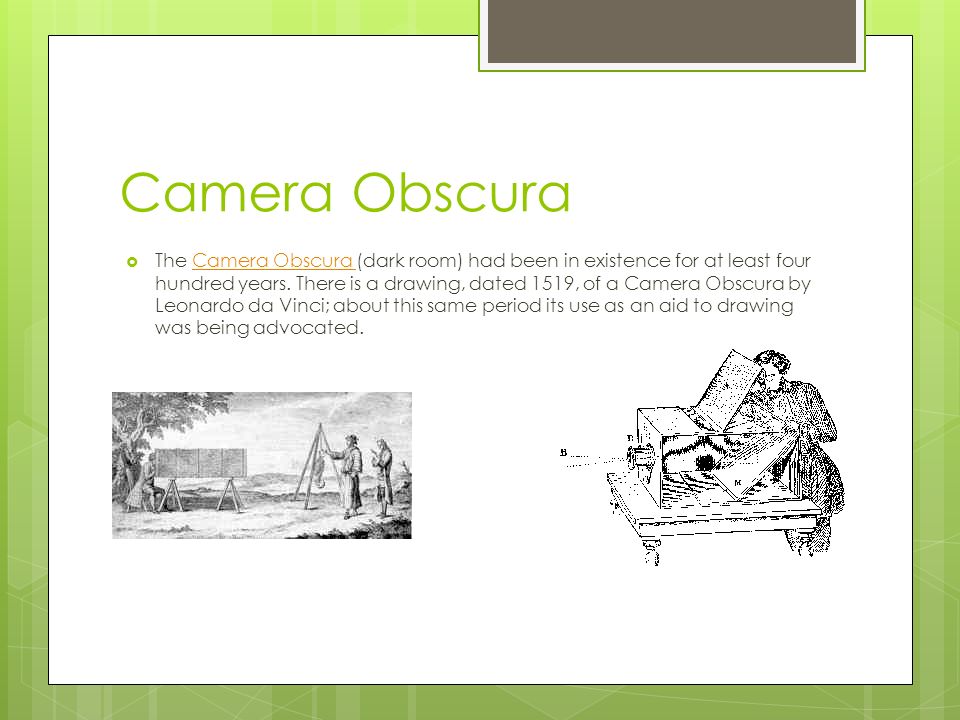 Camera Obscura

The Camera Obscura (dark room) had been in existence for at least four hundred years. There is a drawing, dated 1519, of a Camera Obscura by Leonardo da Vinci; about this same period its use as an aid to drawing was being advocated.

B

M